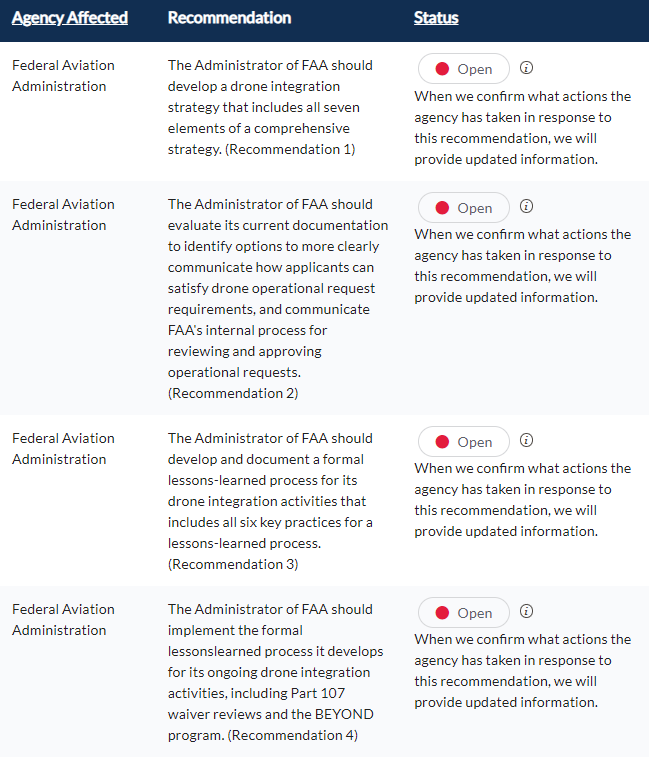 | Agency Affected | Recommendation | Status |
|---|---|---|
| Federal Aviation Administration | The Administrator of FAA should develop a drone integration strategy that includes all seven elements of a comprehensive strategy. (Recommendation 1) | Open When we confirm what actions the agency has taken in response to this recommendation, we will provide updated information. |
| Federal Aviation Administration | The Administrator of FAA should evaluate its current documentation to identify options to more clearly communicate how applicants can satisfy drone operational request requirements, and communicate FAA's internal process for reviewing and approving operational requests. (Recommendation 2) | Open When we confirm what actions the agency has taken in response to this recommendation, we will provide updated information. |
| Federal Aviation Administration | The Administrator of FAA should develop and document a formal lessons-learned process for its drone integration activities that includes all six key practices for a lessons-learned process. (Recommendation 3) | Open When we confirm what actions the agency has taken in response to this recommendation, we will provide updated information. |
| Federal Aviation Administration | The Administrator of FAA should implement the formal lessonslearned process it develops for its ongoing drone integration activities, including Part 107 waiver reviews and the BEYOND program. (Recommendation 4) | Open When we confirm what actions the agency has taken in response to this recommendation, we will provide updated information. |